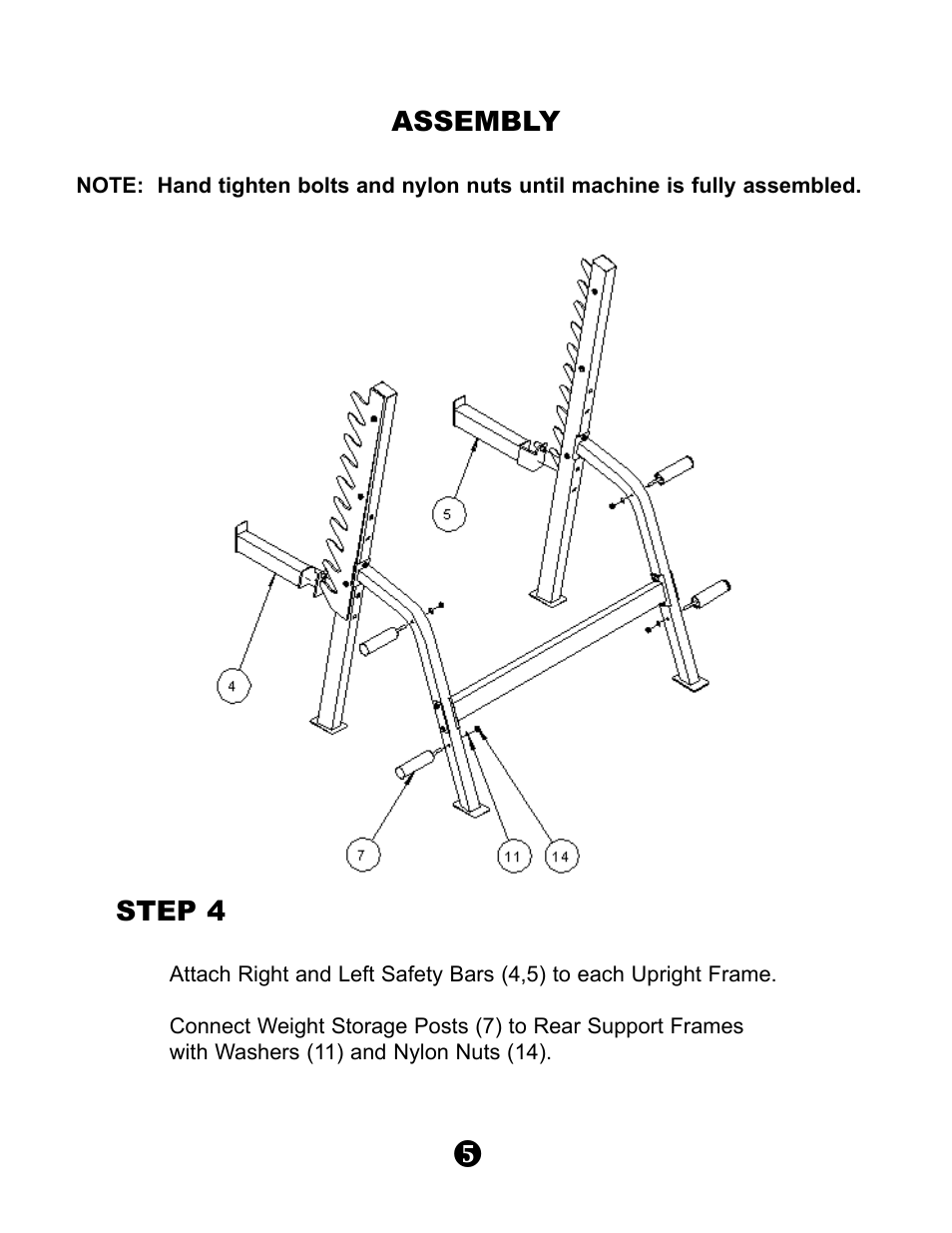 ASSEMBLY

NOTE: Hand tighten bolts and nylon nuts until machine is fully assembled.

5

4

7

11

14

STEP 4

Attach Right and Left Safety Bars (4,5) to each Upright Frame.

Connect Weight Storage Posts (7) to Rear Support Frames with Washers (11) and Nylon Nuts (14).

5